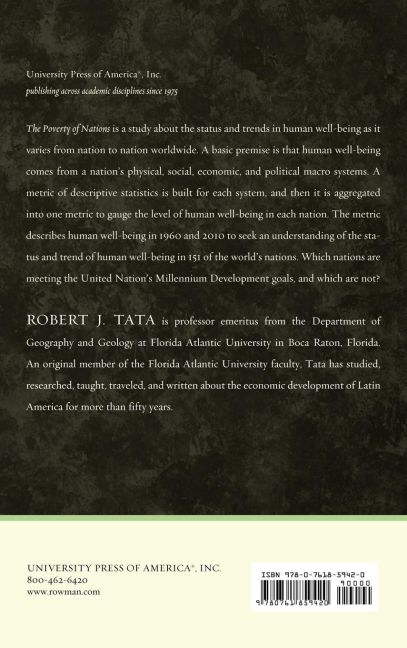 University Press of America®, Inc.
publishing across academic disciplines since 1975

The Poverty of Nations is a study about the status and trends in human well-being as it varies from nation to nation worldwide. A basic premise is that human well-being comes from a nation's physical, social, economic, and political macro systems. A metric of descriptive statistics is built for each system, and then it is aggregated into one metric to gauge the level of human well-being in each nation. The metric describes human well-being in 1960 and 2010 to seek an understanding of the status and trend of human well-being in 151 of the world's nations. Which nations are meeting the United Nation's Millennium Development goals, and which are not?

ROBERT J. TATA is professor emeritus from the Department of Geography and Geology at Florida Atlantic University in Boca Raton, Florida. An original member of the Florida Atlantic University faculty, Tata has studied, researched, taught, traveled, and written about the economic development of Latin America for more than fifty years.

UNIVERSITY PRESS OF AMERICA®, INC.
800-462-6420
www.rowman.com

ISBN 978-0-7618-5942-0
90000
9 780761 859420